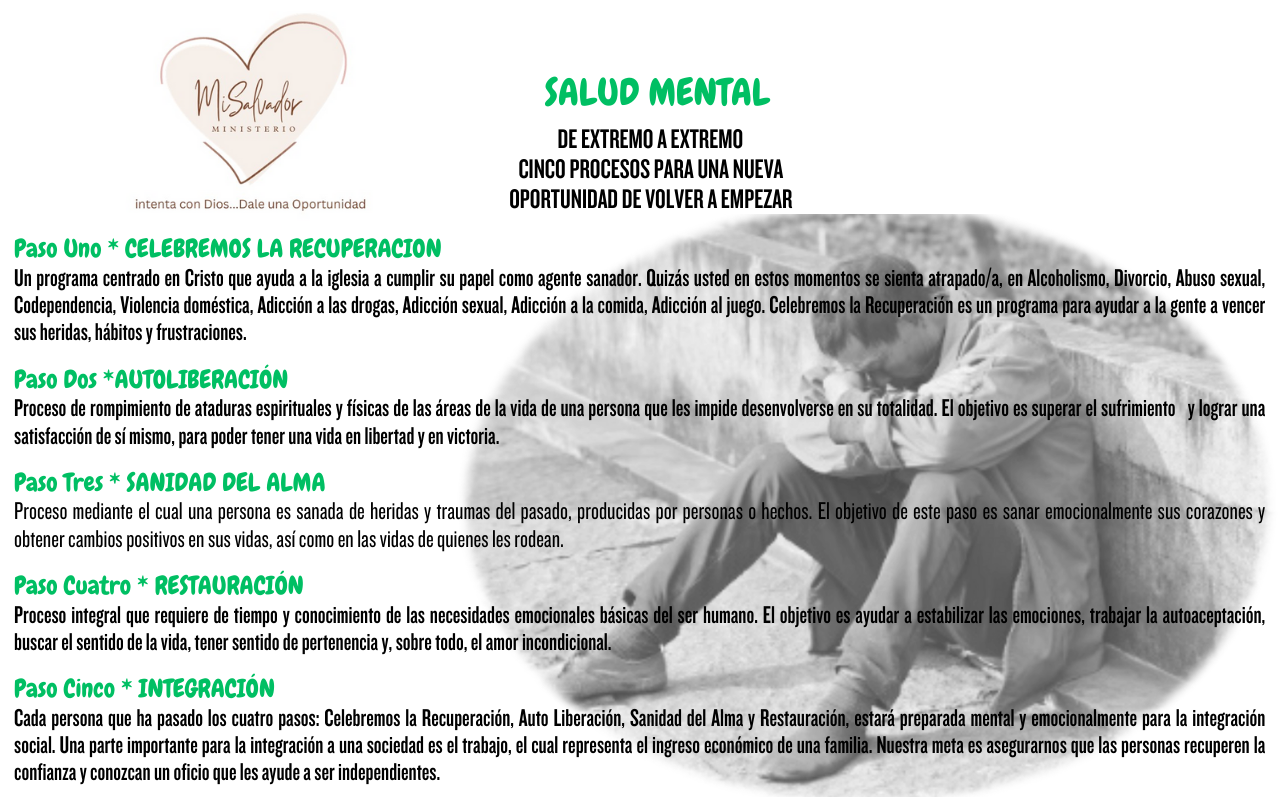 MiSalvador
MINISTERIO

intenta con Dios...Dale una Oportunidad

SALUD MENTAL

DE EXTREMO A EXTREMO
CINCO PROCESOS PARA UNA NUEVA OPORTUNIDAD DE VOLVER A EMPEZAR

Paso Uno * CELEBREMOS LA RECUPERACION
Un programa centrado en Cristo que ayuda a la iglesia a cumplir su papel como agente sanador. Quizás usted en estos momentos se sienta atrapado/a, en Alcoholismo, Divorcio, Abuso sexual, Codependencia, Violencia doméstica, Adicción a las drogas, Adicción sexual, Adicción a la comida, Adicción al juego. Celebremos la Recuperación es un programa para ayudar a la gente a vencer sus heridas, hábitos y frustraciones.

Paso Dos *AUTOLIBERACIÓN
Proceso de rompimiento de ataduras espirituales y físicas de las áreas de la vida de una persona que les impide desenvolverse en su totalidad. El objetivo es superar el sufrimiento y lograr una satisfacción de sí mismo, para poder tener una vida en libertad y en victoria.

Paso Tres * SANIDAD DEL ALMA
Proceso mediante el cual una persona es sanada de heridas y traumas del pasado, producidas por personas o hechos. El objetivo de este paso es sanar emocionalmente sus corazones y obtener cambios positivos en sus vidas, así como en las vidas de quienes les rodean.

Paso Cuatro * RESTAURACIÓN
Proceso integral que requiere de tiempo y conocimiento de las necesidades emocionales básicas del ser humano. El objetivo es ayudar a estabilizar las emociones, trabajar la autoaceptación, buscar el sentido de la vida, tener sentido de pertenencia y, sobre todo, el amor incondicional.

Paso Cinco * INTEGRACIÓN
Cada persona que ha pasado los cuatro pasos: Celebremos la Recuperación, Auto Liberación, Sanidad del Alma y Restauración, estará preparada mental y emocionalmente para la integración social. Una parte importante para la integración a una sociedad es el trabajo, el cual representa el ingreso económico de una familia. Nuestra meta es asegurarnos que las personas recuperen la confianza y conozcan un oficio que les ayude a ser independientes.